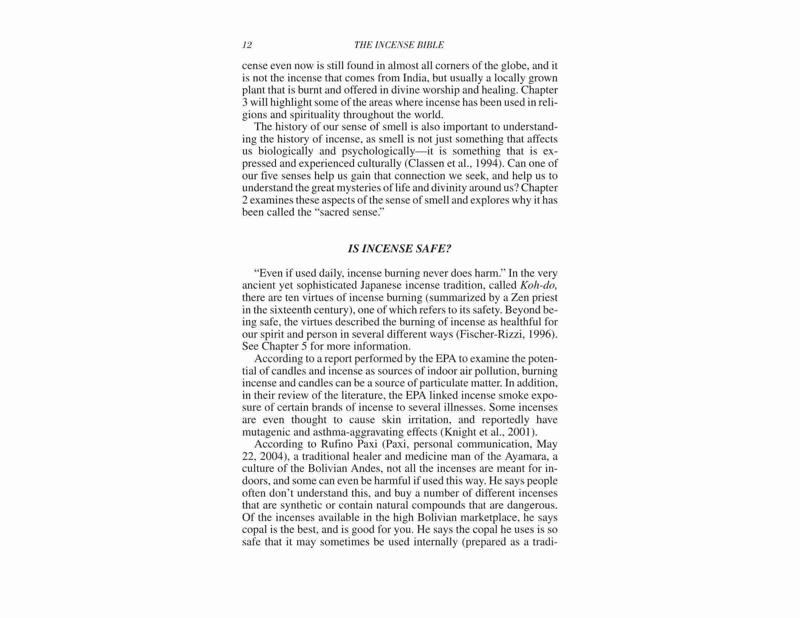 12 THE INCENSE BIBLE

cense even now is still found in almost all corners of the globe, and it is not the incense that comes from India, but usually a locally grown plant that is burnt and offered in divine worship and healing. Chapter 3 will highlight some of the areas where incense has been used in religions and spirituality throughout the world.

The history of our sense of smell is also important to understanding the history of incense, as smell is not just something that affects us biologically and psychologically—it is something that is expressed and experienced culturally (Classen et al., 1994). Can one of our five senses help us gain that connection we seek, and help us to understand the great mysteries of life and divinity around us? Chapter 2 examines these aspects of the sense of smell and explores why it has been called the "sacred sense."

IS INCENSE SAFE?

"Even if used daily, incense burning never does harm." In the very ancient yet sophisticated Japanese incense tradition, called Koh-do, there are ten virtues of incense burning (summarized by a Zen priest in the sixteenth century), one of which refers to its safety. Beyond being safe, the virtues described the burning of incense as healthful for our spirit and person in several different ways (Fischer-Rizzi, 1996). See Chapter 5 for more information.

According to a report performed by the EPA to examine the potential of candles and incense as sources of indoor air pollution, burning incense and candles can be a source of particulate matter. In addition, in their review of the literature, the EPA linked incense smoke exposure of certain brands of incense to several illnesses. Some incenses are even thought to cause skin irritation, and reportedly have mutagenic and asthma-aggravating effects (Knight et al., 2001).

According to Rufino Paxi (Paxi, personal communication, May 22, 2004), a traditional healer and medicine man of the Ayamara, a culture of the Bolivian Andes, not all the incenses are meant for indoors, and some can even be harmful if used this way. He says people often don't understand this, and buy a number of different incenses that are synthetic or contain natural compounds that are dangerous. Of the incenses available in the high Bolivian marketplace, he says copal is the best, and is good for you. He says the copal he uses is so safe that it may sometimes be used internally (prepared as a tradi-